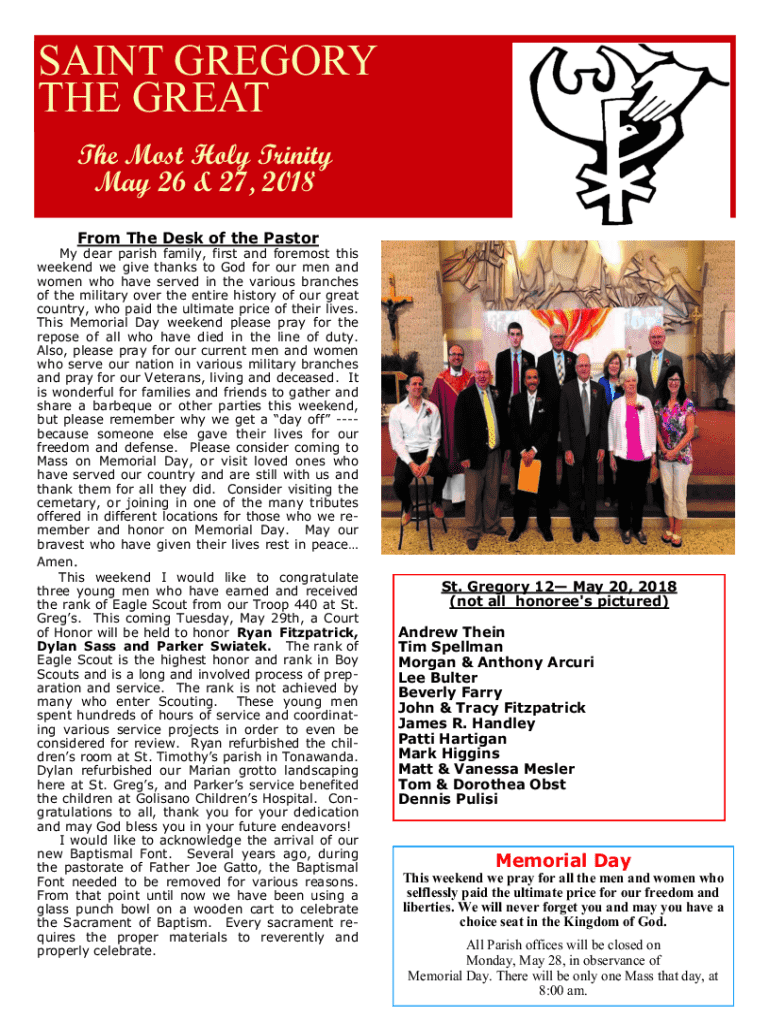 SAINT GREGORY THE GREAT

The Most Holy Trinity
May 26 & 27, 2018

From The Desk of the Pastor

My dear parish family, first and foremost this weekend we give thanks to God for our men and women who have served in the various branches of the military over the entire history of our great country, who paid the ultimate price of their lives. This Memorial Day weekend please pray for the repose of all who have died in the line of duty. Also, please pray for our current men and women who serve our nation in various military branches and pray for our Veterans, living and deceased. It is wonderful for families and friends to gather and share a barbeque or other parties this weekend, but please remember why we get a "day off" ---- because someone else gave their lives for our freedom and defense. Please consider coming to Mass on Memorial Day, or visit loved ones who have served our country and are still with us and thank them for all they did. Consider visiting the cemetary, or joining in one of the many tributes offered in different locations for those who we remember and honor on Memorial Day. May our bravest who have given their lives rest in peace… Amen.

This weekend I would like to congratulate three young men who have earned and received the rank of Eagle Scout from our Troop 440 at St. Greg's. This coming Tuesday, May 29th, a Court of Honor will be held to honor Ryan Fitzpatrick, Dylan Sass and Parker Swiatek. The rank of Eagle Scout is the highest honor and rank in Boy Scouts and is a long and involved process of preparation and service. The rank is not achieved by many who enter Scouting. These young men spent hundreds of hours of service and coordinating various service projects in order to even be considered for review. Ryan refurbished the children's room at St. Timothy's parish in Tonawanda. Dylan refurbished our Marian grotto landscaping here at St. Greg's, and Parker's service benefited the children at Golisano Children's Hospital. Congratulations to all, thank you for your dedication and may God bless you in your future endeavors!

I would like to acknowledge the arrival of our new Baptismal Font. Several years ago, during the pastorate of Father Joe Gatto, the Baptismal Font needed to be removed for various reasons. From that point until now we have been using a glass punch bowl on a wooden cart to celebrate the Sacrament of Baptism. Every sacrament requires the proper materials to reverently and properly celebrate.

St. Gregory 12— May 20, 2018
(not all honoree's pictured)

Andrew Thein
Tim Spellman
Morgan & Anthony Arcuri
Lee Bulter
Beverly Farry
John & Tracy Fitzpatrick
James R. Handley
Patti Hartigan
Mark Higgins
Matt & Vanessa Mesler
Tom & Dorothea Obst
Dennis Pulisi

Memorial Day

This weekend we pray for all the men and women who selflessly paid the ultimate price for our freedom and liberties. We will never forget you and may you have a choice seat in the Kingdom of God.

All Parish offices will be closed on Monday, May 28, in observance of Memorial Day. There will be only one Mass that day, at 8:00 am.